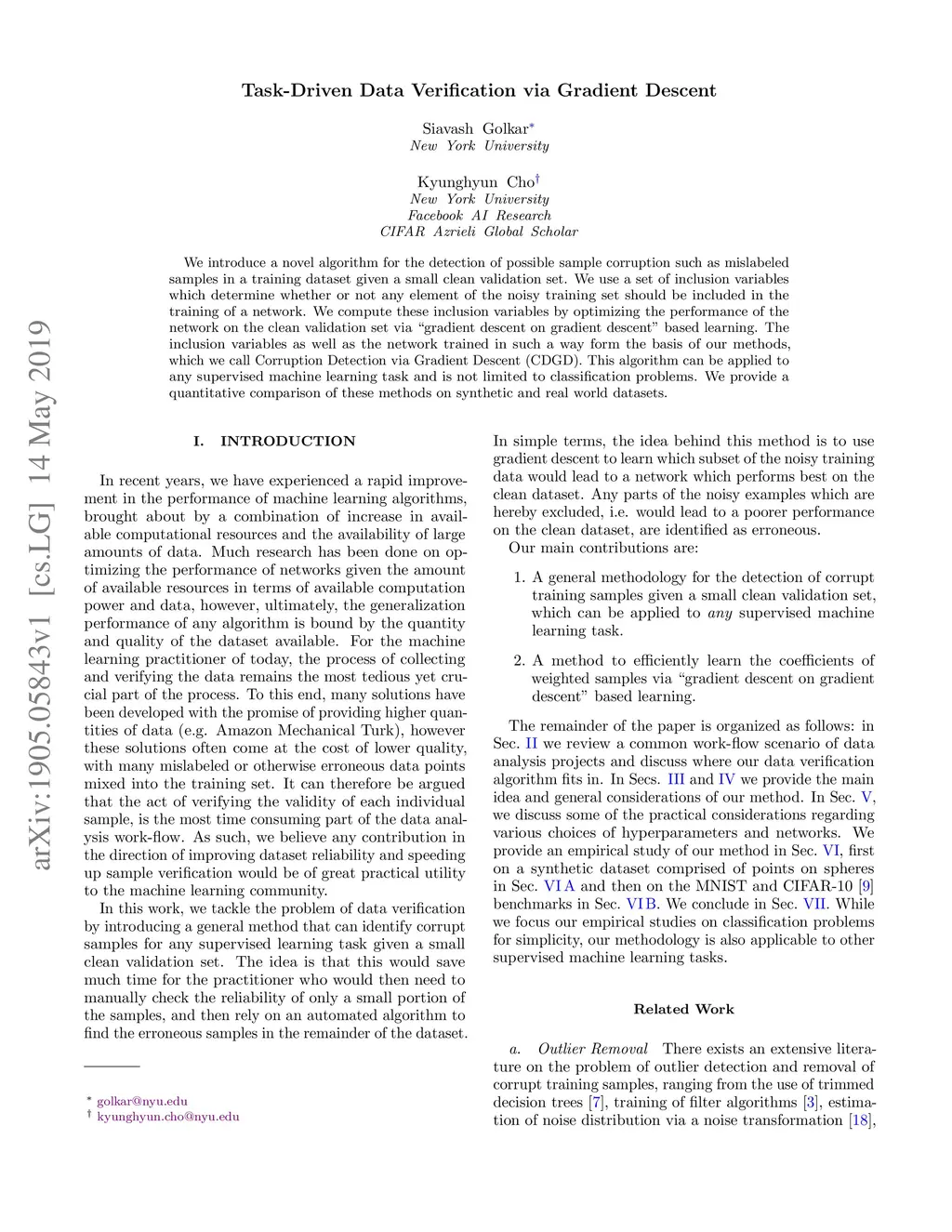 arXiv:1905.05843v1 [cs.LG] 14 May 2019

Task-Driven Data Verification via Gradient Descent

Siavash Golkar*
New York University

Kyunghyun Cho†
New York University
Facebook AI Research
CIFAR Azrieli Global Scholar

We introduce a novel algorithm for the detection of possible sample corruption such as mislabeled samples in a training dataset given a small clean validation set. We use a set of inclusion variables which determine whether or not any element of the noisy training set should be included in the training of a network. We compute these inclusion variables by optimizing the performance of the network on the clean validation set via "gradient descent on gradient descent" based learning. The inclusion variables as well as the network trained in such a way form the basis of our methods, which we call Corruption Detection via Gradient Descent (CDGD). This algorithm can be applied to any supervised machine learning task and is not limited to classification problems. We provide a quantitative comparison of these methods on synthetic and real world datasets.

I. INTRODUCTION

In recent years, we have experienced a rapid improvement in the performance of machine learning algorithms, brought about by a combination of increase in available computational resources and the availability of large amounts of data. Much research has been done on optimizing the performance of networks given the amount of available resources in terms of available computation power and data, however, ultimately, the generalization performance of any algorithm is bound by the quantity and quality of the dataset available. For the machine learning practitioner of today, the process of collecting and verifying the data remains the most tedious yet crucial part of the process. To this end, many solutions have been developed with the promise of providing higher quantities of data (e.g. Amazon Mechanical Turk), however these solutions often come at the cost of lower quality, with many mislabeled or otherwise erroneous data points mixed into the training set. It can therefore be argued that the act of verifying the validity of each individual sample, is the most time consuming part of the data analysis work-flow. As such, we believe any contribution in the direction of improving dataset reliability and speeding up sample verification would be of great practical utility to the machine learning community.

In this work, we tackle the problem of data verification by introducing a general method that can identify corrupt samples for any supervised learning task given a small clean validation set. The idea is that this would save much time for the practitioner who would then need to manually check the reliability of only a small portion of the samples, and then rely on an automated algorithm to find the erroneous samples in the remainder of the dataset.

* golkar@nyu.edu
† kyunghyun.cho@nyu.edu

In simple terms, the idea behind this method is to use gradient descent to learn which subset of the noisy training data would lead to a network which performs best on the clean dataset. Any parts of the noisy examples which are hereby excluded, i.e. would lead to a poorer performance on the clean dataset, are identified as erroneous.

Our main contributions are:

1. A general methodology for the detection of corrupt training samples given a small clean validation set, which can be applied to any supervised machine learning task.

2. A method to efficiently learn the coefficients of weighted samples via "gradient descent on gradient descent" based learning.

The remainder of the paper is organized as follows: in Sec. II we review a common work-flow scenario of data analysis projects and discuss where our data verification algorithm fits in. In Secs. III and IV we provide the main idea and general considerations of our method. In Sec. V, we discuss some of the practical considerations regarding various choices of hyperparameters and networks. We provide an empirical study of our method in Sec. VI, first on a synthetic dataset comprised of points on spheres in Sec. VI A and then on the MNIST and CIFAR-10 [9] benchmarks in Sec. VI B. We conclude in Sec. VII. While we focus our empirical studies on classification problems for simplicity, our methodology is also applicable to other supervised machine learning tasks.

Related Work

a. Outlier Removal There exists an extensive literature on the problem of outlier detection and removal of corrupt training samples, ranging from the use of trimmed decision trees [7], training of filter algorithms [3], estimation of noise distribution via a noise transformation [18],